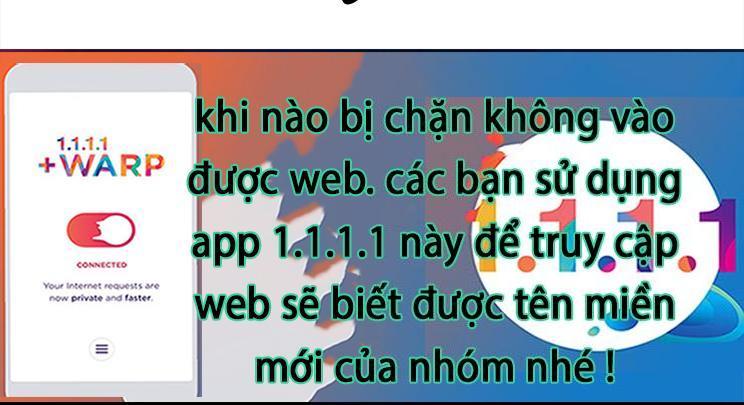 1.1.1.1
+WARP

CONNECTED

Your Internet requests are now private and faster.

khi nào bị chặn không vào được web. các bạn sử dụng app 1.1.1.1 này để truy cập web sẽ biết được tên miền mới của nhóm nhé !

1.1.1.1